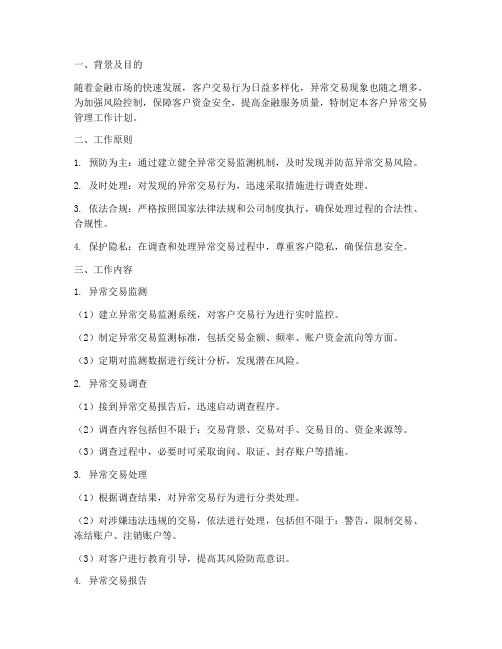 一、背景及目的

随着金融市场的快速发展，客户交易行为日益多样化，异常交易现象也随之增多。为加强风险控制，保障客户资金安全，提高金融服务质量，特制定本客户异常交易管理工作计划。

二、工作原则

1. 预防为主：通过建立健全异常交易监测机制，及时发现并防范异常交易风险。

2. 及时处理：对发现的异常交易行为，迅速采取措施进行调查处理。

3. 依法合规：严格按照国家法律法规和公司制度执行，确保处理过程的合法性、合规性。

4. 保护隐私：在调查和处理异常交易过程中，尊重客户隐私，确保信息安全。

三、工作内容

1. 异常交易监测

（1）建立异常交易监测系统，对客户交易行为进行实时监控。

（2）制定异常交易监测标准，包括交易金额、频率、账户资金流向等方面。

（3）定期对监测数据进行统计分析，发现潜在风险。

2. 异常交易调查

（1）接到异常交易报告后，迅速启动调查程序。

（2）调查内容包括但不限于：交易背景、交易对手、交易目的、资金来源等。

（3）调查过程中，必要时可采取询问、取证、封存账户等措施。

3. 异常交易处理

（1）根据调查结果，对异常交易行为进行分类处理。

（2）对涉嫌违法违规的交易，依法进行处理，包括但不限于：警告、限制交易、冻结账户、注销账户等。

（3）对客户进行教育引导，提高其风险防范意识。

4. 异常交易报告